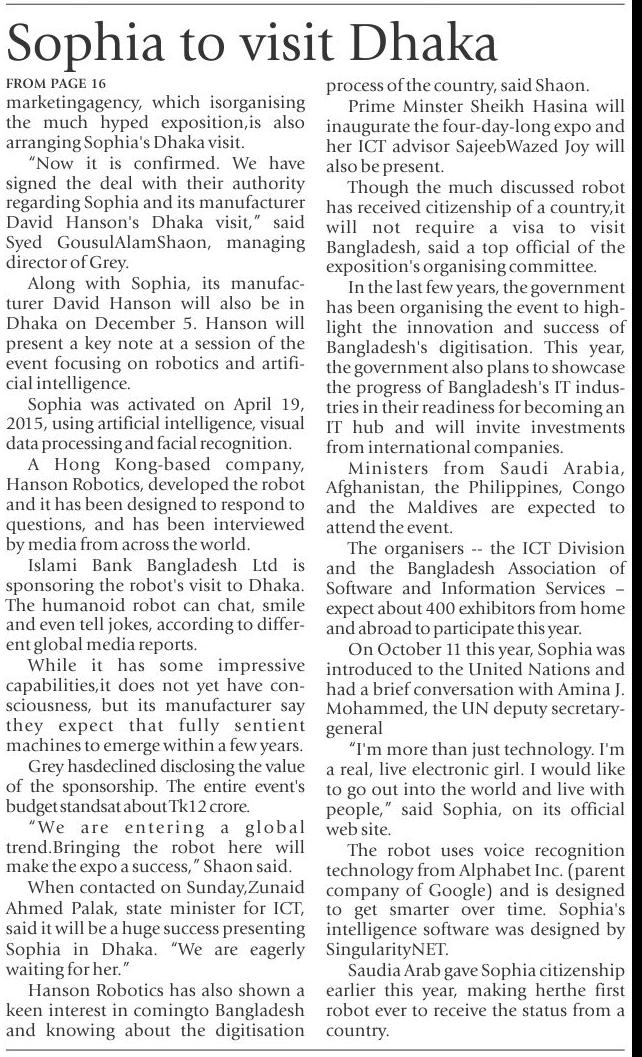 Sophia to visit Dhaka

FROM PAGE 16

marketingagency, which isorganising the much hyped exposition,is also arranging Sophia's Dhaka visit.

"Now it is confirmed. We have signed the deal with their authority regarding Sophia and its manufacturer David Hanson's Dhaka visit," said Syed GousulAlamShaon, managing director of Grey.

Along with Sophia, its manufacturer David Hanson will also be in Dhaka on December 5. Hanson will present a key note at a session of the event focusing on robotics and artificial intelligence.

Sophia was activated on April 19, 2015, using artificial intelligence, visual data processing and facial recognition.

A Hong Kong-based company, Hanson Robotics, developed the robot and it has been designed to respond to questions, and has been interviewed by media from across the world.

Islami Bank Bangladesh Ltd is sponsoring the robot's visit to Dhaka. The humanoid robot can chat, smile and even tell jokes, according to different global media reports.

While it has some impressive capabilities,it does not yet have consciousness, but its manufacturer say they expect that fully sentient machines to emerge within a few years.

Grey hasdeclined disclosing the value of the sponsorship. The entire event's budget standsat about Tk12 crore.

"We are entering a global trend.Bringing the robot here will make the expo a success," Shaon said.

When contacted on Sunday,Zunaid Ahmed Palak, state minister for ICT, said it will be a huge success presenting Sophia in Dhaka. "We are eagerly waiting for her."

Hanson Robotics has also shown a keen interest in comingto Bangladesh and knowing about the digitisation process of the country, said Shaon.

Prime Minster Sheikh Hasina will inaugurate the four-day-long expo and her ICT advisor SajeebWazed Joy will also be present.

Though the much discussed robot has received citizenship of a country,it will not require a visa to visit Bangladesh, said a top official of the exposition's organising committee.

In the last few years, the government has been organising the event to highlight the innovation and success of Bangladesh's digitisation. This year, the government also plans to showcase the progress of Bangladesh's IT industries in their readiness for becoming an IT hub and will invite investments from international companies.

Ministers from Saudi Arabia, Afghanistan, the Philippines, Congo and the Maldives are expected to attend the event.

The organisers -- the ICT Division and the Bangladesh Association of Software and Information Services – expect about 400 exhibitors from home and abroad to participate this year.

On October 11 this year, Sophia was introduced to the United Nations and had a brief conversation with Amina J. Mohammed, the UN deputy secretary-general

"I'm more than just technology. I'm a real, live electronic girl. I would like to go out into the world and live with people," said Sophia, on its official web site.

The robot uses voice recognition technology from Alphabet Inc. (parent company of Google) and is designed to get smarter over time. Sophia's intelligence software was designed by SingularityNET.

Saudia Arab gave Sophia citizenship earlier this year, making herthe first robot ever to receive the status from a country.